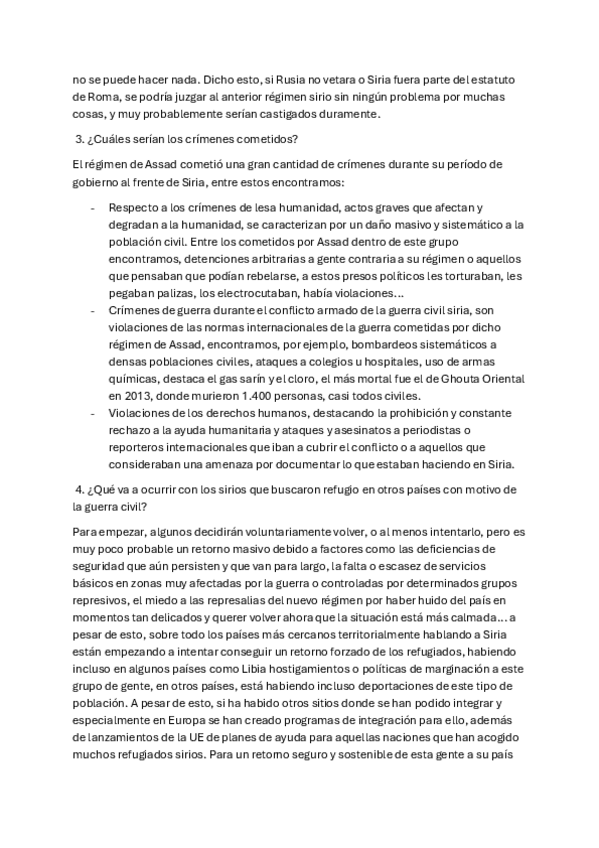 no se puede hacer nada. Dicho esto, si Rusia no vetara o Siria fuera parte del estatuto de Roma, se podría juzgar al anterior régimen sirio sin ningún problema por muchas cosas, y muy probablemente serían castigados duramente.

3. ¿Cuáles serían los crímenes cometidos?

El régimen de Assad cometió una gran cantidad de crímenes durante su período de gobierno al frente de Siria, entre estos encontramos:

- Respecto a los crímenes de lesa humanidad, actos graves que afectan y degradan a la humanidad, se caracterizan por un daño masivo y sistemático a la población civil. Entre los cometidos por Assad dentro de este grupo encontramos, detenciones arbitrarias a gente contraria a su régimen o aquellos que pensaban que podían rebelarse, a estos presos políticos les torturaban, les pegaban palizas, los electrocutaban, había violaciones…
- Crímenes de guerra durante el conflicto armado de la guerra civil siria, son violaciones de las normas internacionales de la guerra cometidas por dicho régimen de Assad, encontramos, por ejemplo, bombardeos sistemáticos a densas poblaciones civiles, ataques a colegios u hospitales, uso de armas químicas, destaca el gas sarín y el cloro, el más mortal fue el de Ghouta Oriental en 2013, donde murieron 1.400 personas, casi todos civiles.
- Violaciones de los derechos humanos, destacando la prohibición y constante rechazo a la ayuda humanitaria y ataques y asesinatos a periodistas o reporteros internacionales que iban a cubrir el conflicto o a aquellos que consideraban una amenaza por documentar lo que estaban haciendo en Siria.

4. ¿Qué va a ocurrir con los sirios que buscaron refugio en otros países con motivo de la guerra civil?

Para empezar, algunos decidirán voluntariamente volver, o al menos intentarlo, pero es muy poco probable un retorno masivo debido a factores como las deficiencias de seguridad que aún persisten y que van para largo, la falta o escasez de servicios básicos en zonas muy afectadas por la guerra o controladas por determinados grupos represivos, el miedo a las represalias del nuevo régimen por haber huido del país en momentos tan delicados y querer volver ahora que la situación está más calmada… a pesar de esto, sobre todo los países más cercanos territorialmente hablando a Siria están empezando a intentar conseguir un retorno forzado de los refugiados, habiendo incluso en algunos países como Libia hostigamientos o políticas de marginación a este grupo de gente, en otros países, está habiendo incluso deportaciones de este tipo de población. A pesar de esto, si ha habido otros sitios donde se han podido integrar y especialmente en Europa se han creado programas de integración para ello, además de lanzamientos de la UE de planes de ayuda para aquellas naciones que han acogido muchos refugiados sirios. Para un retorno seguro y sostenible de esta gente a su país